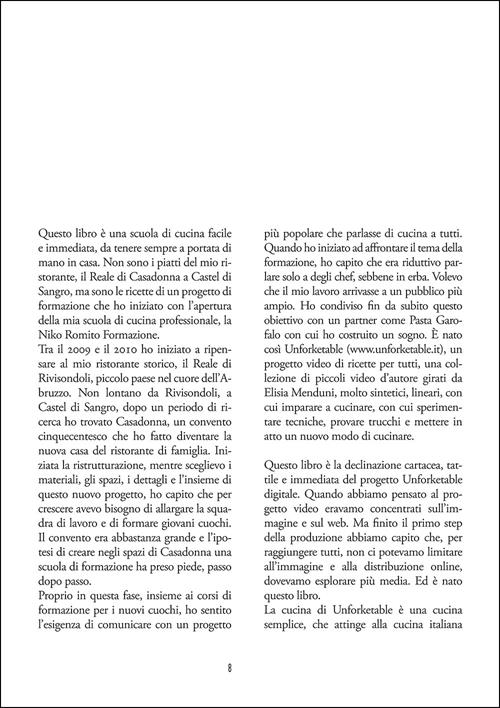 Questo libro è una scuola di cucina facile e immediata, da tenere sempre a portata di mano in casa. Non sono i piatti del mio ristorante, il Reale di Casadonna a Castel di Sangro, ma sono le ricette di un progetto di formazione che ho iniziato con l'apertura della mia scuola di cucina professionale, la Niko Romito Formazione.
Tra il 2009 e il 2010 ho iniziato a ripensare al mio ristorante storico, il Reale di Rivisondoli, piccolo paese nel cuore dell'Abruzzo. Non lontano da Rivisondoli, a Castel di Sangro, dopo un periodo di ricerca ho trovato Casadonna, un convento cinquecentesco che ho fatto diventare la nuova casa del ristorante di famiglia. Iniziata la ristrutturazione, mentre sceglievo i materiali, gli spazi, i dettagli e l'insieme di questo nuovo progetto, ho capito che per crescere avevo bisogno di allargare la squadra di lavoro e di formare giovani cuochi. Il convento era abbastanza grande e l'ipotesi di creare negli spazi di Casadonna una scuola di formazione ha preso piede, passo dopo passo.
Proprio in questa fase, insieme ai corsi di formazione per i nuovi cuochi, ho sentito l'esigenza di comunicare con un progetto più popolare che parlasse di cucina a tutti. Quando ho iniziato ad affrontare il tema della formazione, ho capito che era riduttivo parlare solo a degli chef, sebbene in erba. Volevo che il mio lavoro arrivasse a un pubblico più ampio. Ho condiviso fin da subito questo obiettivo con un partner come Pasta Garofalo con cui ho costruito un sogno. È nato così Unforketable (www.unforketable.it), un progetto video di ricette per tutti, una collezione di piccoli video d'autore girati da Elisia Menduni, molto sintetici, lineari, con cui imparare a cucinare, con cui sperimentare tecniche, provare trucchi e mettere in atto un nuovo modo di cucinare.

Questo libro è la declinazione cartacea, tattile e immediata del progetto Unforketable digitale. Quando abbiamo pensato al progetto video eravamo concentrati sull'immagine e sul web. Ma finito il primo step della produzione abbiamo capito che, per raggiungere tutti, non ci potevamo limitare all'immagine e alla distribuzione online, dovevamo esplorare più media. Ed è nato questo libro.
La cucina di Unforketable è una cucina semplice, che attinge alla cucina italiana

8